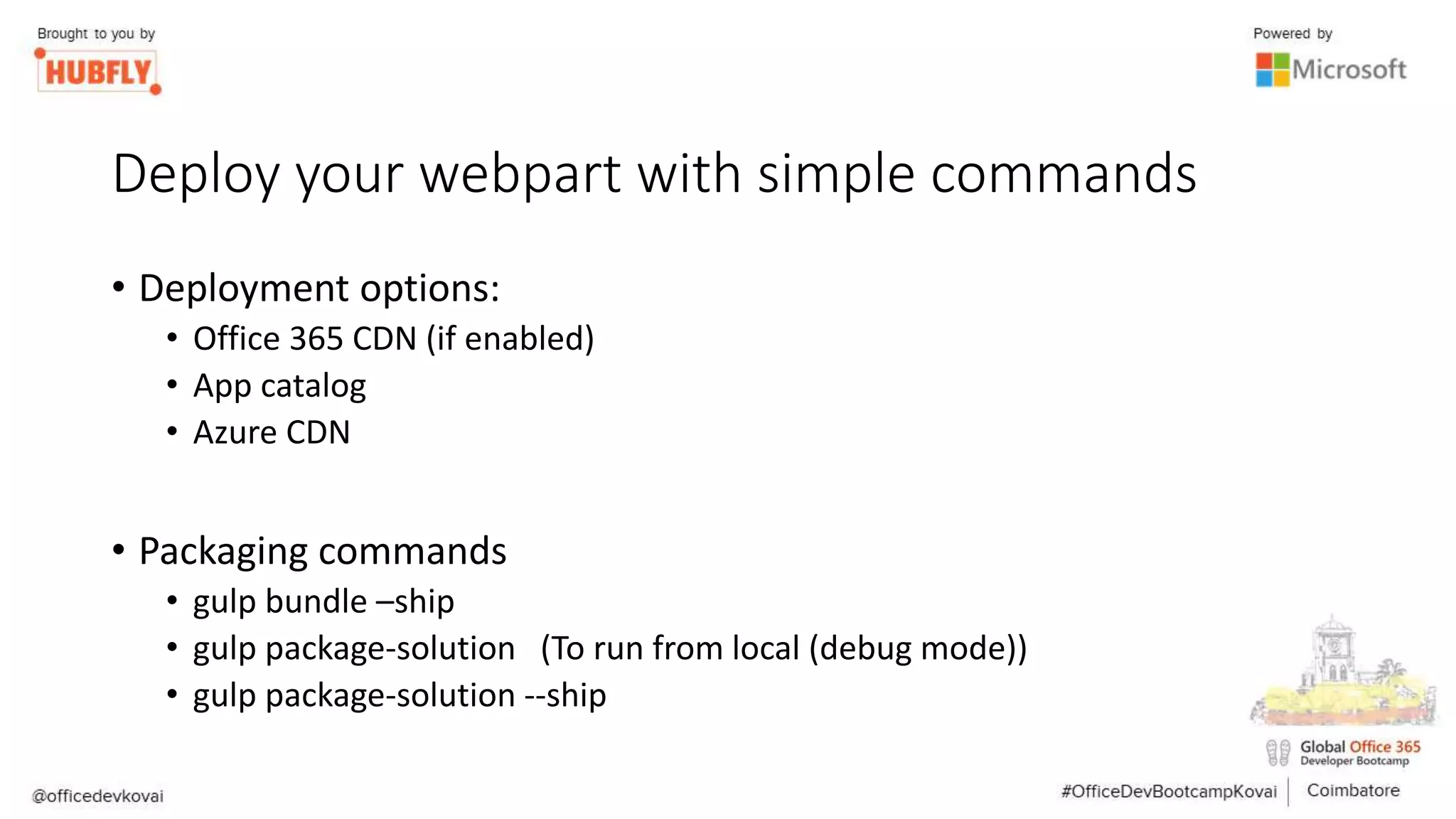 Brought to you by
HUBFLY

Powered by
Microsoft

Deploy your webpart with simple commands

• Deployment options:
• Office 365 CDN (if enabled)
• App catalog
• Azure CDN

• Packaging commands
• gulp bundle –ship
• gulp package-solution (To run from local (debug mode))
• gulp package-solution --ship

Global Office 365
Developer Bootcamp

@officedevkovai

#OfficeDevBootcampKovai | Coimbatore